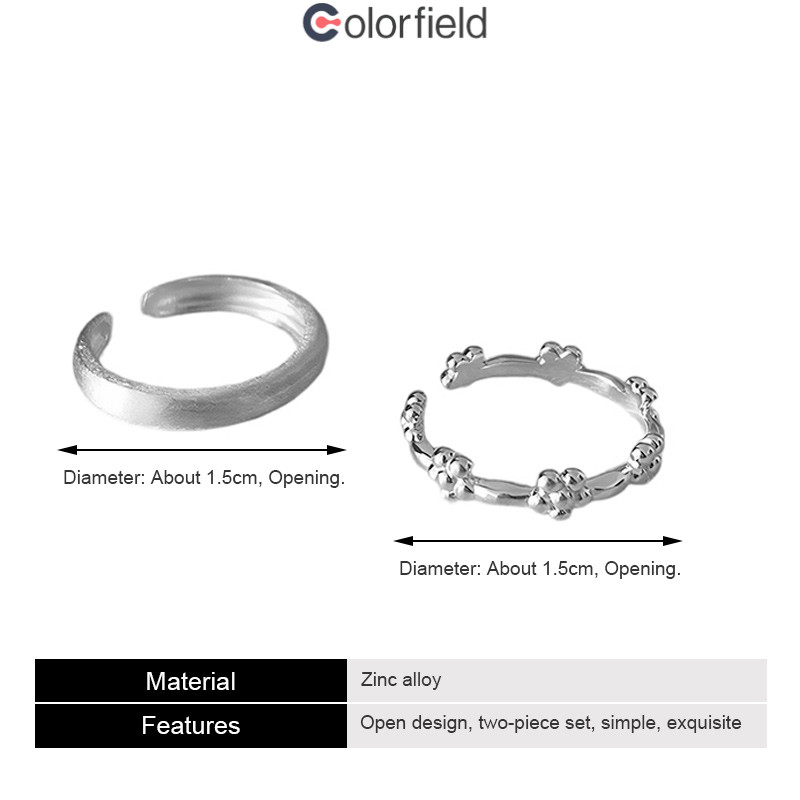 Colorfield

Diameter: About 1.5cm, Opening.

Diameter: About 1.5cm, Opening.

Material
Zinc alloy

Features
Open design, two-piece set, simple, exquisite